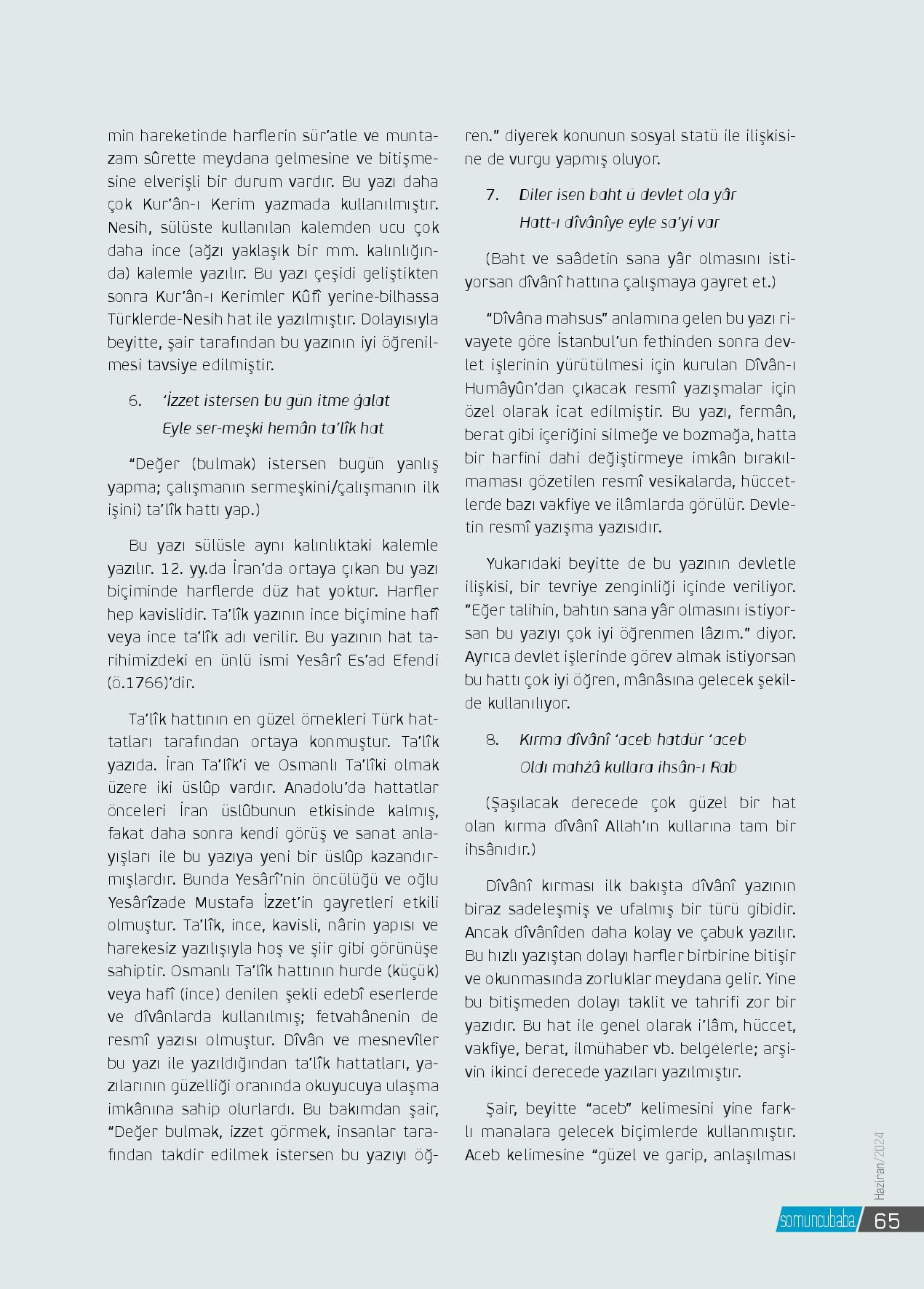 min hareketinde harflerin sür'atle ve muntazam sûrette meydana gelmesine ve bitişmesine elverişli bir durum vardır. Bu yazı daha çok Kur'ân-ı Kerim yazmada kullanılmıştır. Nesih, sülüste kullanılan kalemden ucu çok daha ince (ağzı yaklaşık bir mm. kalınlığında) kalemle yazılır. Bu yazı çeşidi geliştikten sonra Kur'ân-ı Kerimler Kûfî yerine-bilhassa Türklerde-Nesih hat ile yazılmıştır. Dolayısıyla beyitte, şair tarafından bu yazının iyi öğrenilmesi tavsiye edilmiştir.

6. 'İzzet istersen bu gün itme ġalat
Eyle ser-meşki hemân ta'lîk hat

"Değer (bulmak) istersen bugün yanlış yapma; çalışmanın sermeşkini/çalışmanın ilk işini) ta'lîk hattı yap.)

Bu yazı sülüsle aynı kalınlıktaki kalemle yazılır. 12. yy.da İran'da ortaya çıkan bu yazı biçiminde harflerde düz hat yoktur. Harfler hep kavislidir. Ta'lîk yazının ince biçimine hafî veya ince ta'lîk adı verilir. Bu yazının hat tarihimizdeki en ünlü ismi Yesârî Es'ad Efendi (ö.1766)'dir.

Ta'lîk hattının en güzel örnekleri Türk hattatları tarafından ortaya konmuştur. Ta'lîk yazıda. İran Ta'lîk'i ve Osmanlı Ta'lîki olmak üzere iki üslûp vardır. Anadolu'da hattatlar önceleri İran üslûbunun etkisinde kalmış, fakat daha sonra kendi görüş ve sanat anlayışları ile bu yazıya yeni bir üslûp kazandırmışlardır. Bunda Yesârî'nin öncülüğü ve oğlu Yesârîzade Mustafa İzzet'in gayretleri etkili olmuştur. Ta'lîk, ince, kavisli, nârin yapısı ve harekesiz yazılışıyla hoş ve şiir gibi görünüşe sahiptir. Osmanlı Ta'lîk hattının hurde (küçük) veya hafî (ince) denilen şekli edebî eserlerde ve dîvânlarda kullanılmış; fetvahânenin de resmî yazısı olmuştur. Dîvân ve mesnevîler bu yazı ile yazıldığından ta'lîk hattatları, yazılarının güzelliği oranında okuyucuya ulaşma imkânına sahip olurlardı. Bu bakımdan şair, "Değer bulmak, izzet görmek, insanlar tarafından takdir edilmek istersen bu yazıyı öğren." diyerek konunun sosyal statü ile ilişkisine de vurgu yapmış oluyor.

7. Diler isen baht ü devlet ola yâr
Hatt-ı dîvânîye eyle sa'yi var

(Baht ve saâdetin sana yâr olmasını istiyorsan dîvânî hattına çalışmaya gayret et.)

"Dîvâna mahsus" anlamına gelen bu yazı rivayete göre İstanbul'un fethinden sonra devlet işlerinin yürütülmesi için kurulan Dîvân-ı Humâyûn'dan çıkacak resmî yazışmalar için özel olarak icat edilmiştir. Bu yazı, fermân, berat gibi içeriğini silmeğe ve bozmağa, hatta bir harfini dahi değiştirmeye imkân bırakılmaması gözetilen resmî vesikalarda, hüccetlerde bazı vakfiye ve ilâmlarda görülür. Devletin resmî yazışma yazısıdır.

Yukarıdaki beyitte de bu yazının devletle ilişkisi, bir tevriye zenginliği içinde veriliyor. "Eğer talihin, bahtın sana yâr olmasını istiyorsan bu yazıyı çok iyi öğrenmen lâzım." diyor. Ayrıca devlet işlerinde görev almak istiyorsan bu hattı çok iyi öğren, mânâsına gelecek şekilde kullanılıyor.

8. Kırma dîvânî 'aceb hatdur 'aceb
Oldı mahżâ kullara ihsân-ı Rab

(Şaşılacak derecede çok güzel bir hat olan kırma dîvânî Allah'ın kullarına tam bir ihsânıdır.)

Dîvânî kırması ilk bakışta dîvânî yazının biraz sadeleşmiş ve ufalmış bir türü gibidir. Ancak dîvânîden daha kolay ve çabuk yazılır. Bu hızlı yazıştan dolayı harfler birbirine bitişir ve okunmasında zorluklar meydana gelir. Yine bu bitişmeden dolayı taklit ve tahrifi zor bir yazıdır. Bu hat ile genel olarak i'lâm, hüccet, vakfiye, berat, ilmühaber vb. belgelerle; arşivin ikinci derecede yazıları yazılmıştır.

Şair, beyitte "aceb" kelimesini yine farklı manalara gelecek biçimlerde kullanmıştır. Aceb kelimesine "güzel ve garip, anlaşılması

Haziran/2024

somuncubaba 65